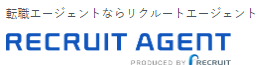 転職エージェントならリクルートエージェント

RECRUIT AGENT

PRODUCED BY RECRUIT